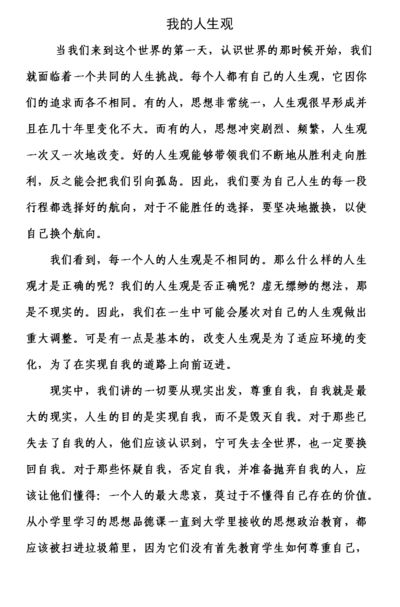 我的人生观

当我们来到这个世界的第一天，认识世界的那时候开始，我们就面临着一个共同的人生挑战。每个人都有自己的人生观，它因你们的追求而各不相同。有的人，思想非常统一，人生观很早形成并且在几十年里变化不大。而有的人，思想冲突剧烈、频繁，人生观一次又一次地改变。好的人生观能够带领我们不断地从胜利走向胜利，反之能会把我们引向孤岛。因此，我们要为自己人生的每一段行程都选择好的航向，对于不能胜任的选择，要坚决地撤换，以使自己换个航向。

我们看到，每一个人的人生观是不相同的。那么什么样的人生观才是正确的呢？我们的人生观是否正确呢？虚无缥缈的想法，那是不现实的。因此，我们在一生中可能会屡次对自己的人生观做出重大调整。可是有一点是基本的，改变人生观是为了适应环境的变化，为了在实现自我的道路上向前迈进。

现实中，我们讲的一切要从现实出发，尊重自我，自我就是最大的现实，人生的目的是实现自我，而不是毁灭自我。对于那些已失去了自我的人，他们应该认识到，宁可失去全世界，也一定要换回自我。对于那些怀疑自我，否定自我，并准备抛弃自我的人，应该让他们懂得：一个人的最大悲哀，莫过于不懂得自己存在的价值。从小学里学习的思想品德课一直到大学里接收的思想政治教育，都应该被扫进垃圾箱里，因为它们没有首先教育学生如何尊重自己，